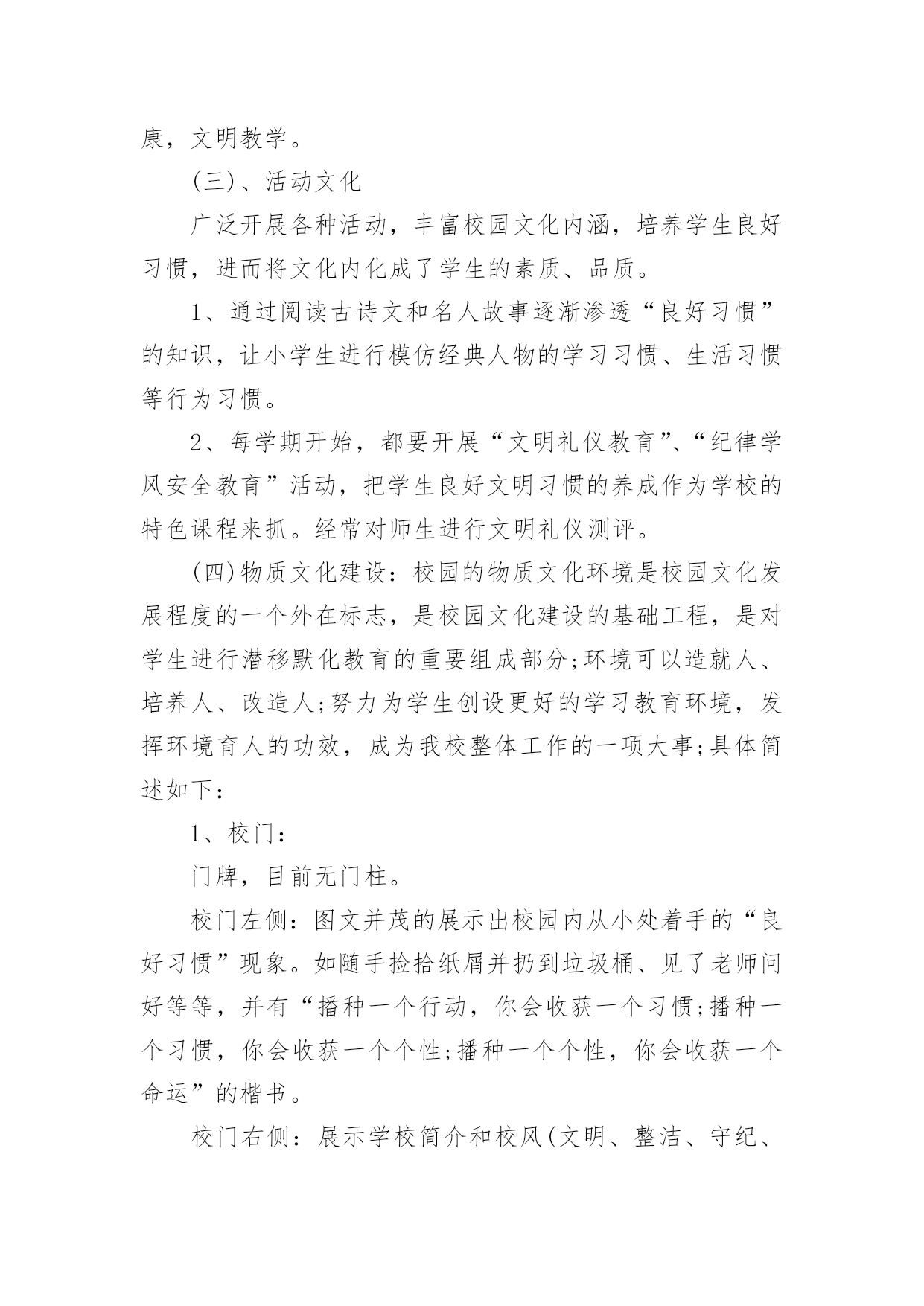 康，文明教学。

(三)、活动文化

广泛开展各种活动，丰富校园文化内涵，培养学生良好习惯，进而将文化内化成了学生的素质、品质。

1、通过阅读古诗文和名人故事逐渐渗透“良好习惯”的知识，让小学生进行模仿经典人物的学习习惯、生活习惯等行为习惯。

2、每学期开始，都要开展“文明礼仪教育”、“纪律学风安全教育”活动，把学生良好文明习惯的养成作为学校的特色课程来抓。经常对师生进行文明礼仪测评。

(四)物质文化建设：校园的物质文化环境是校园文化发展程度的一个外在标志，是校园文化建设的基础工程，是对学生进行潜移默化教育的重要组成部分;环境可以造就人、培养人、改造人;努力为学生创设更好的学习教育环境，发挥环境育人的功效，成为我校整体工作的一项大事;具体简述如下：

1、校门：

门牌，目前无门柱。

校门左侧：图文并茂的展示出校园内从小处着手的“良好习惯”现象。如随手捡拾纸屑并扔到垃圾桶、见了老师问好等等，并有“播种一个行动，你会收获一个习惯;播种一个习惯，你会收获一个个性;播种一个个性，你会收获一个命运”的楷书。

校门右侧：展示学校简介和校风(文明、整洁、守纪、